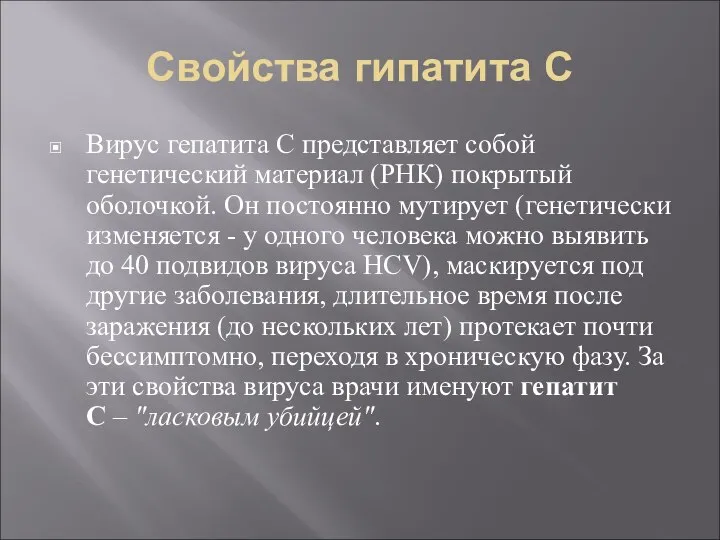 Свойства гипатита С

Вирус гепатита С представляет собой генетический материал (РНК) покрытый оболочкой. Он постоянно мутирует (генетически изменяется - у одного человека можно выявить до 40 подвидов вируса HCV), маскируется под другие заболевания, длительное время после заражения (до нескольких лет) протекает почти бессимптомно, переходя в хроническую фазу. За эти свойства вируса врачи именуют гепатит С – "ласковым убийцей".